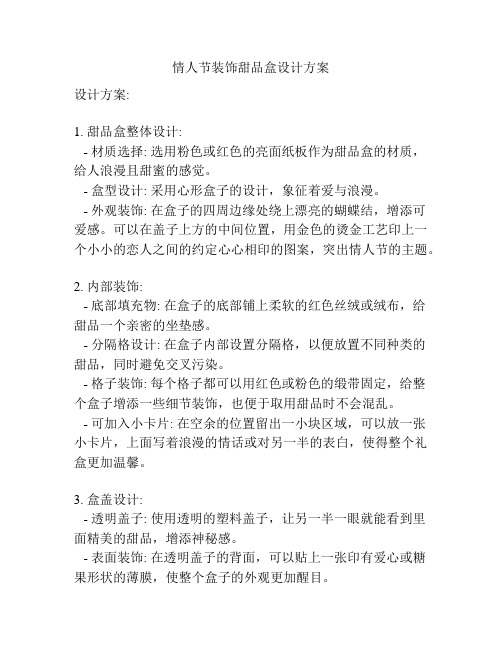 情人节装饰甜品盒设计方案

设计方案:

1. 甜品盒整体设计:
- 材质选择: 选用粉色或红色的亮面纸板作为甜品盒的材质，给人浪漫且甜蜜的感觉。
- 盒型设计: 采用心形盒子的设计，象征着爱与浪漫。
- 外观装饰: 在盒子的四周边缘处绕上漂亮的蝴蝶结，增添可爱感。可以在盖子上方的中间位置，用金色的烫金工艺印上一个小小的恋人之间的约定心心相印的图案，突出情人节的主题。

2. 内部装饰:
- 底部填充物: 在盒子的底部铺上柔软的红色丝绒或绒布，给甜品一个亲密的坐垫感。
- 分隔格设计: 在盒子内部设置分隔格，以便放置不同种类的甜品，同时避免交叉污染。
- 格子装饰: 每个格子都可以用红色或粉色的缎带固定，给整个盒子增添一些细节装饰，也便于取用甜品时不会混乱。
- 可加入小卡片: 在空余的位置留出一小块区域，可以放一张小卡片，上面写着浪漫的情话或对另一半的表白，使得整个礼盒更加温馨。

3. 盒盖设计:
- 透明盖子: 使用透明的塑料盖子，让另一半一眼就能看到里面精美的甜品，增添神秘感。
- 表面装饰: 在透明盖子的背面，可以贴上一张印有爱心或糖果形状的薄膜，使整个盒子的外观更加醒目。